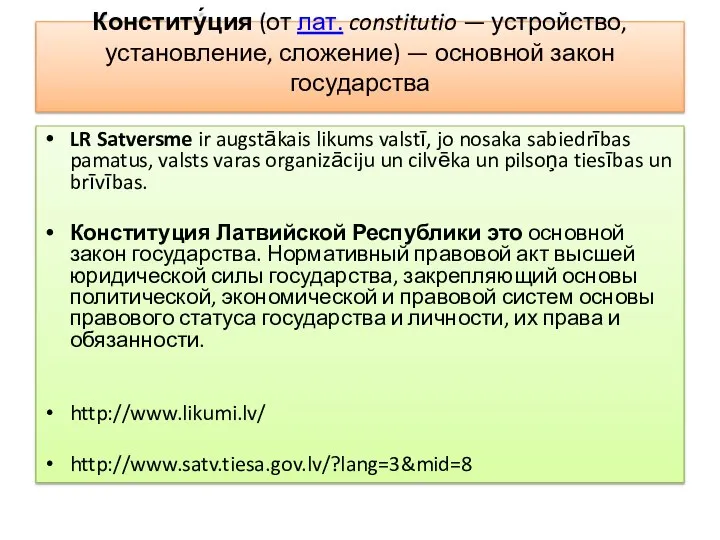 Конститу́ция (от лат. constitutio — устройство, установление, сложение) — основной закон государства

• LR Satversme ir augstākais likums valstī, jo nosaka sabiedrības pamatus, valsts varas organizāciju un cilvēka un pilsoņa tiesības un brīvības.

• Конституция Латвийской Республики это основной закон государства. Нормативный правовой акт высшей юридической силы государства, закрепляющий основы политической, экономической и правовой систем основы правового статуса государства и личности, их права и обязанности.

• http://www.likumi.lv/

• http://www.satv.tiesa.gov.lv/?lang=3&mid=8